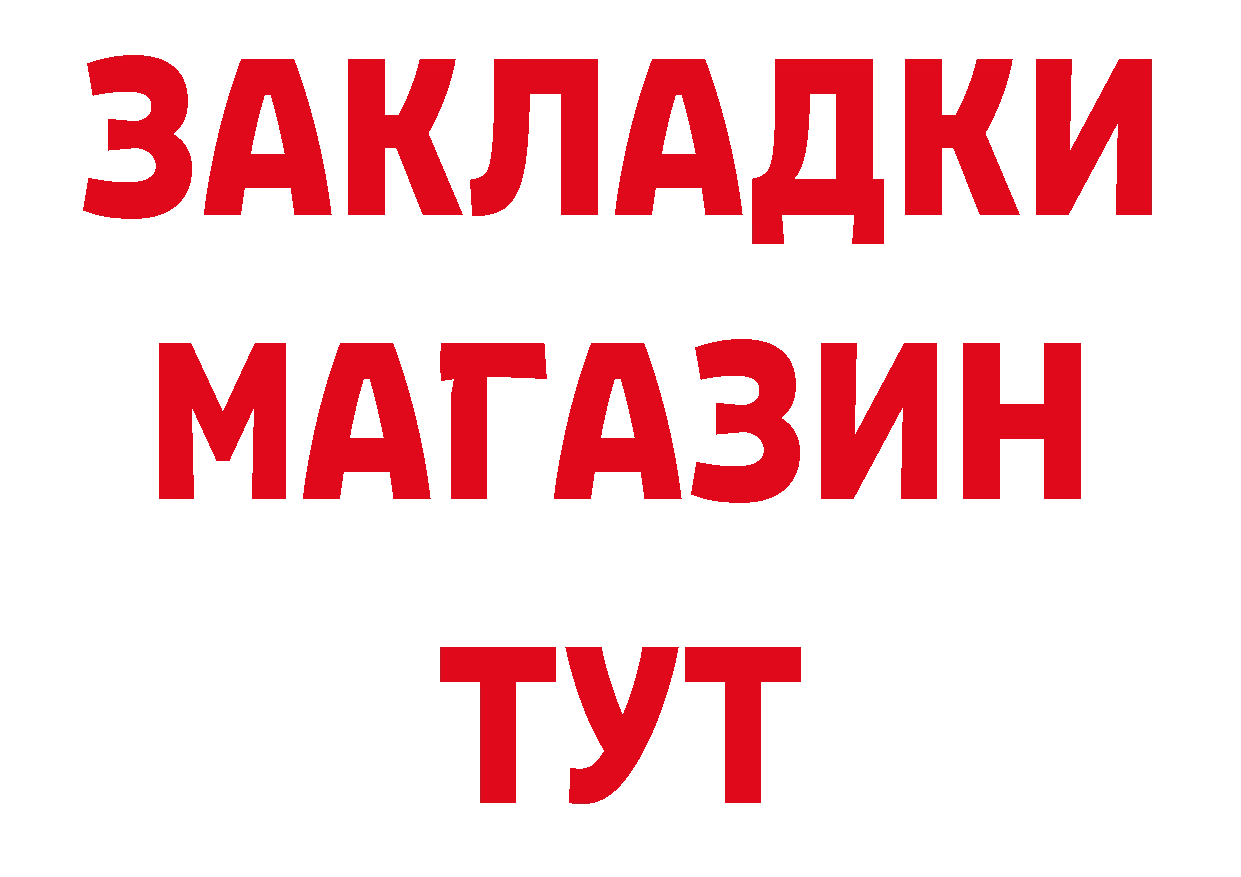 ЗАКЛАДКИ
МАГАЗИН
ТУТ